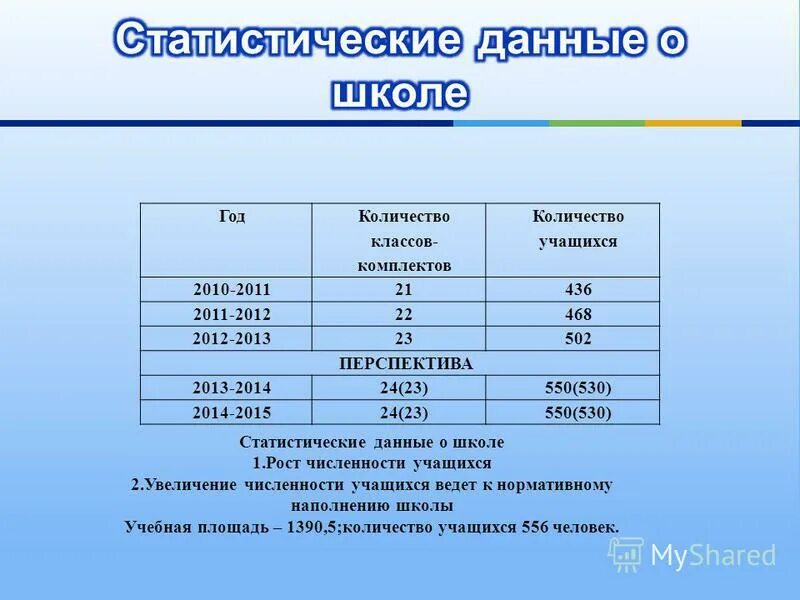 Статистические данные о школе

| Год | Количество классов-комплектов | Количество учащихся |
|---|---|---|
| 2010-2011 | 21 | 436 |
| 2011-2012 | 22 | 468 |
| 2012-2013 | 23 | 502 |
| ПЕРСПЕКТИВА | | |
| 2013-2014 | 24(23) | 550(530) |
| 2014-2015 | 24(23) | 550(530) |

Статистические данные о школе
1.Рост численности учащихся
2.Увеличение численности учащихся ведет к нормативному наполнению школы
Учебная площадь – 1390,5;количество учащихся 556 человек.

MyShared